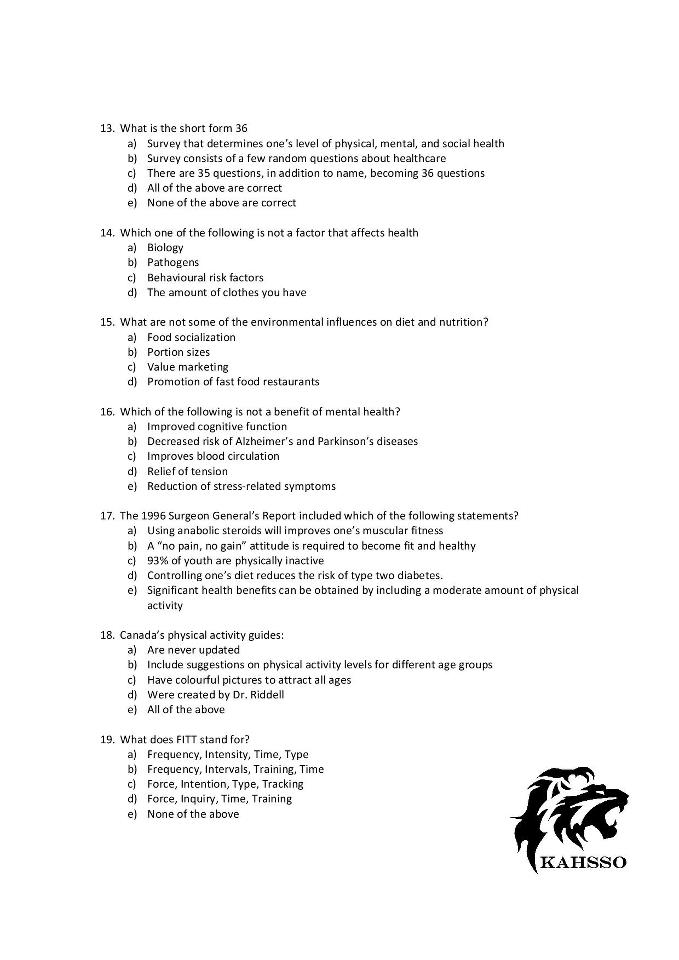 13. What is the short form 36
a) Survey that determines one's level of physical, mental, and social health
b) Survey consists of a few random questions about healthcare
c) There are 35 questions, in addition to name, becoming 36 questions
d) All of the above are correct
e) None of the above are correct

14. Which one of the following is not a factor that affects health
a) Biology
b) Pathogens
c) Behavioural risk factors
d) The amount of clothes you have

15. What are not some of the environmental influences on diet and nutrition?
a) Food socialization
b) Portion sizes
c) Value marketing
d) Promotion of fast food restaurants

16. Which of the following is not a benefit of mental health?
a) Improved cognitive function
b) Decreased risk of Alzheimer's and Parkinson's diseases
c) Improves blood circulation
d) Relief of tension
e) Reduction of stress-related symptoms

17. The 1996 Surgeon General's Report included which of the following statements?
a) Using anabolic steroids will improves one's muscular fitness
b) A "no pain, no gain" attitude is required to become fit and healthy
c) 93% of youth are physically inactive
d) Controlling one's diet reduces the risk of type two diabetes.
e) Significant health benefits can be obtained by including a moderate amount of physical activity

18. Canada's physical activity guides:
a) Are never updated
b) Include suggestions on physical activity levels for different age groups
c) Have colourful pictures to attract all ages
d) Were created by Dr. Riddell
e) All of the above

19. What does FITT stand for?
a) Frequency, Intensity, Time, Type
b) Frequency, Intervals, Training, Time
c) Force, Intention, Type, Tracking
d) Force, Inquiry, Time, Training
e) None of the above

KAHSSO